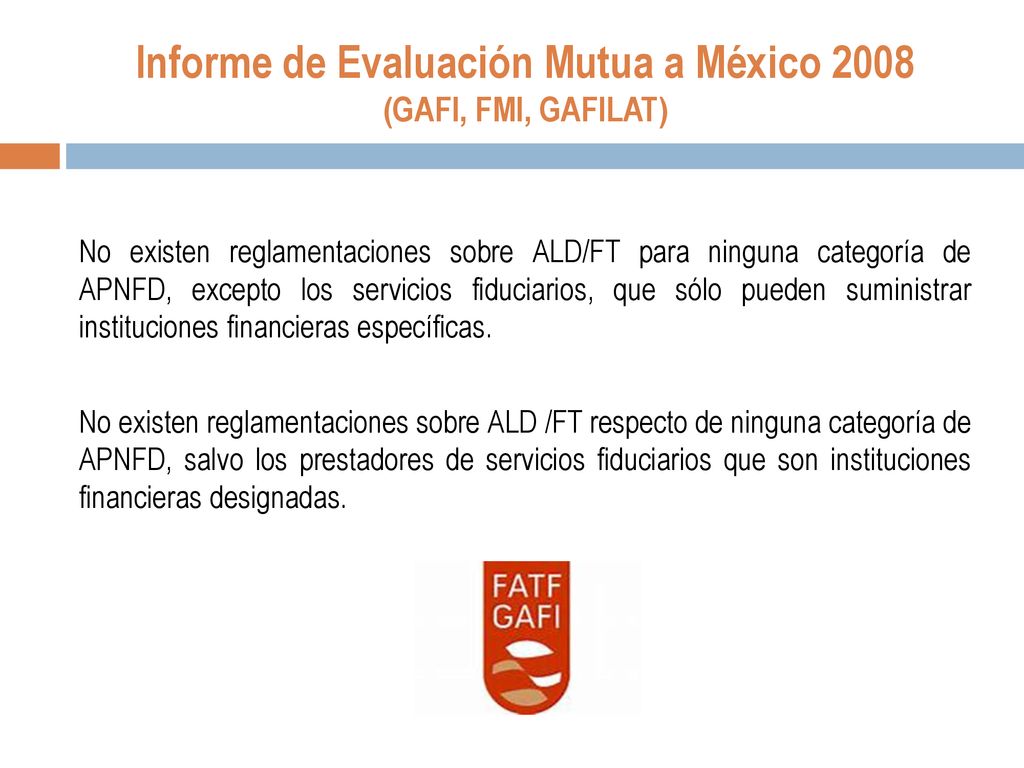 Informe de Evaluación Mutua a México 2008
(GAFI, FMI, GAFILAT)

No existen reglamentaciones sobre ALD/FT para ninguna categoría de APNFD, excepto los servicios fiduciarios, que sólo pueden suministrar instituciones financieras específicas.

No existen reglamentaciones sobre ALD /FT respecto de ninguna categoría de APNFD, salvo los prestadores de servicios fiduciarios que son instituciones financieras designadas.

FATF
GAFI